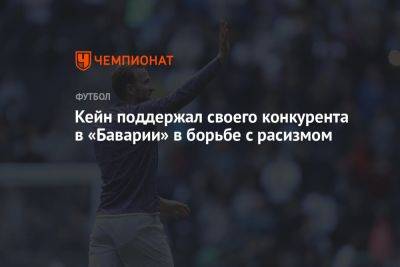 ЧЕМПИОНАТ

ФУТБОЛ

Кейн поддержал своего конкурента в «Баварии» в борьбе с расизмом